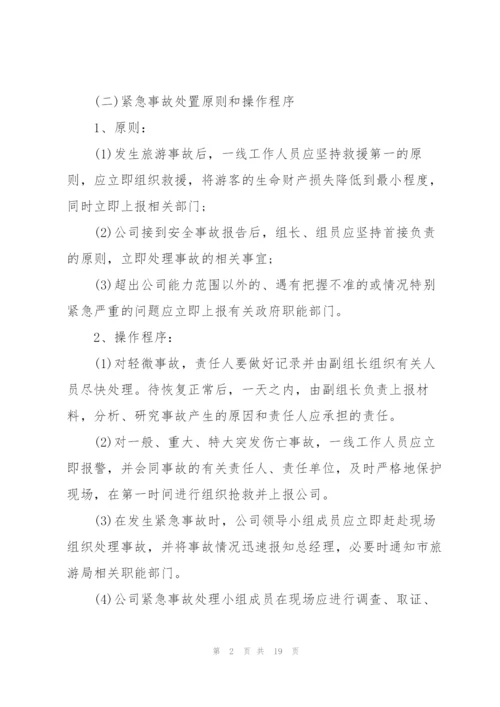 (二)紧急事故处置原则和操作程序

1、原则：

(1)发生旅游事故后，一线工作人员应坚持救援第一的原则，应立即组织救援，将游客的生命财产损失降低到最小程度，同时立即上报相关部门；

(2)公司接到安全事故报告后，组长、组员应坚持首接负责的原则，立即处理事故的相关事宜；

(3)超出公司能力范围以外的、遇有把握不准的或情况特别紧急严重的问题应立即上报有关政府职能部门。

2、操作程序：

(1)对轻微事故，责任人要做好记录并由副组长组织有关人员尽快处理。待恢复正常后，一天之内，由副组长负责上报材料，分析、研究事故产生的原因和责任人应承担的责任。

(2)对一般、重大、特大突发伤亡事故，一线工作人员应立即报警，并会同事故的有关责任人、责任单位，及时严格地保护现场，在第一时间进行组织抢救并上报公司。

(3)在发生紧急事故时，公司领导小组成员应立即赶赴现场组织处理事故，并将事故情况迅速报知总经理，必要时通知市旅游局相关职能部门。

(4)公司紧急事故处理小组成员在现场应进行调查、取证、

第 2 页 共 19 页